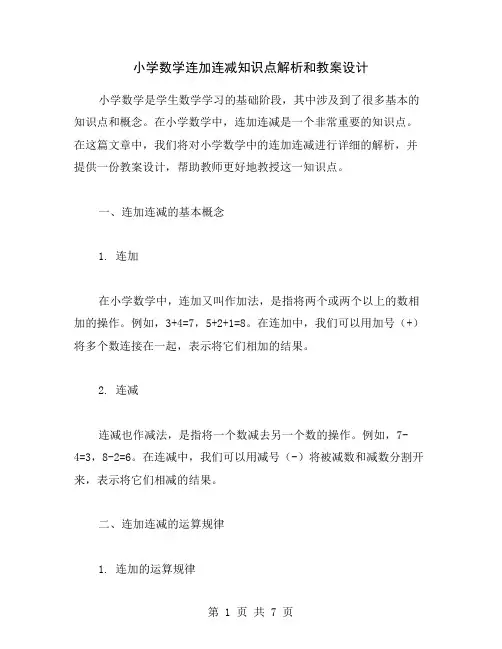 小学数学连加连减知识点解析和教案设计

小学数学是学生数学学习的基础阶段，其中涉及到了很多基本的知识点和概念。在小学数学中，连加连减是一个非常重要的知识点。在这篇文章中，我们将对小学数学中的连加连减进行详细的解析，并提供一份教案设计，帮助教师更好地教授这一知识点。

一、连加连减的基本概念

1. 连加

在小学数学中，连加又叫作加法，是指将两个或两个以上的数相加的操作。例如，3+4=7，5+2+1=8。在连加中，我们可以用加号（+）将多个数连接在一起，表示将它们相加的结果。

2. 连减

连减也作减法，是指将一个数减去另一个数的操作。例如，7-4=3，8-2=6。在连减中，我们可以用减号（-）将被减数和减数分割开来，表示将它们相减的结果。

二、连加连减的运算规律

1. 连加的运算规律

第 1 页 共 7 页